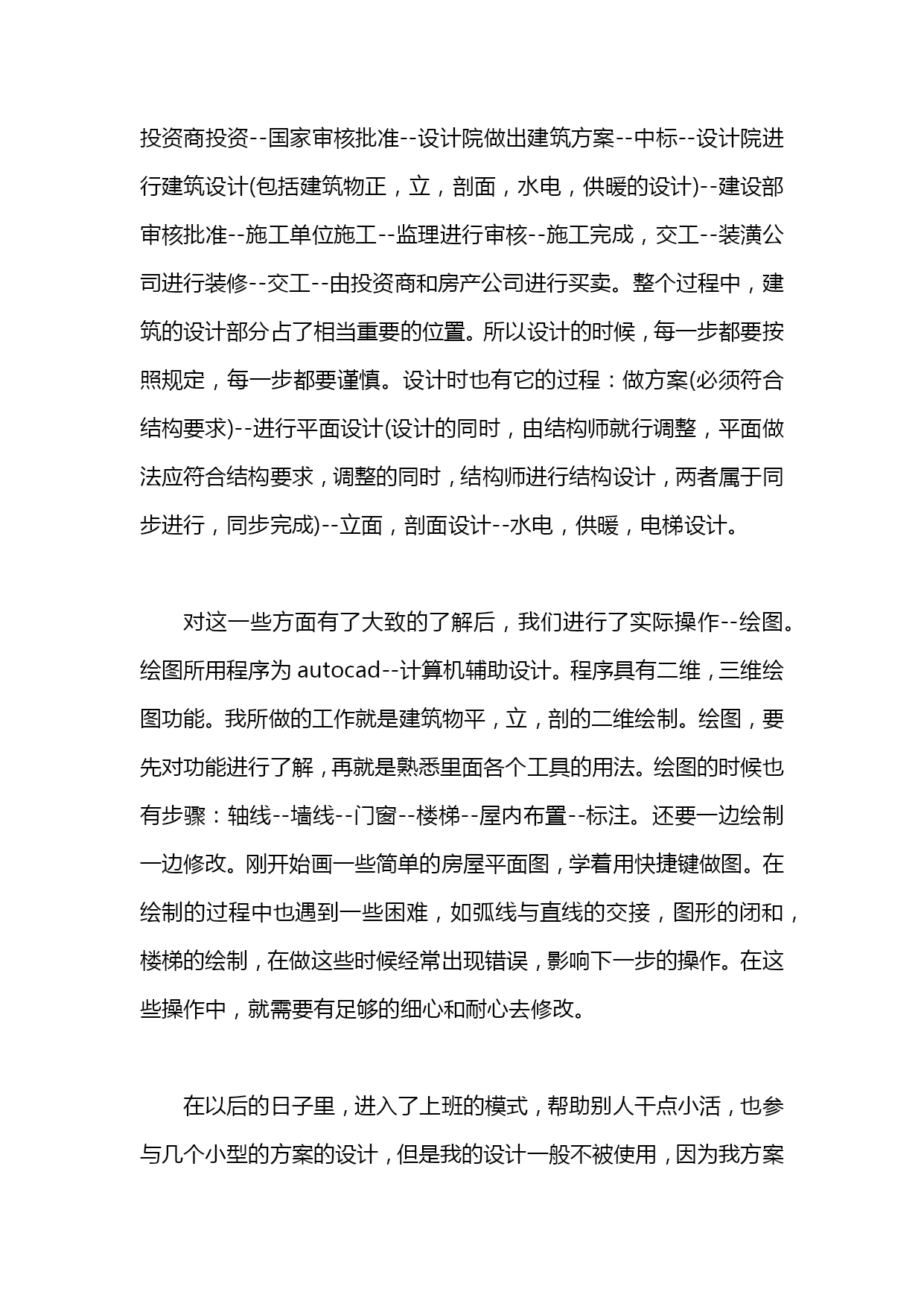 投资商投资--国家审核批准--设计院做出建筑方案--中标--设计院进行建筑设计(包括建筑物正，立，剖面，水电，供暖的设计)--建设部审核批准--施工单位施工--监理进行审核--施工完成，交工--装潢公司进行装修--交工--由投资商和房产公司进行买卖。整个过程中，建筑的设计部分占了相当重要的位置。所以设计的时候，每一步都要按照规定，每一步都要谨慎。设计时也有它的过程：做方案(必须符合结构要求)--进行平面设计(设计的同时，由结构师就行调整，平面做法应符合结构要求，调整的同时，结构师进行结构设计，两者属于同步进行，同步完成)--立面，剖面设计--水电，供暖，电梯设计。

对这一些方面有了大致的了解后，我们进行了实际操作--绘图。绘图所用程序为 autocad--计算机辅助设计。程序具有二维，三维绘图功能。我所做的工作就是建筑物平，立，剖的二维绘制。绘图，要先对功能进行了解，再就是熟悉里面各个工具的用法。绘图的时候也有步骤：轴线--墙线--门窗--楼梯--屋内布置--标注。还要一边绘制一边修改。刚开始画一些简单的房屋平面图，学着用快捷键做图。在绘制的过程中也遇到一些困难，如弧线与直线的交接，图形的闭和，楼梯的绘制，在做这些时候经常出现错误，影响下一步的操作。在这些操作中，就需要有足够的细心和耐心去修改。

在以后的日子里，进入了上班的模式，帮助别人干点小活，也参与几个小型的方案的设计，但是我的设计一般不被使用，因为我方案